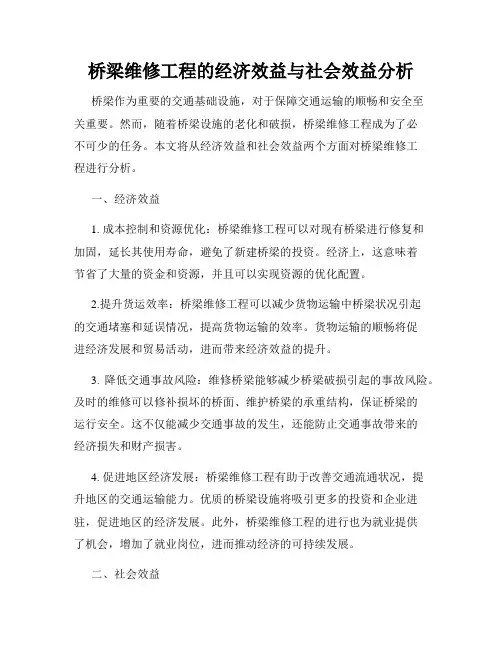 桥梁维修工程的经济效益与社会效益分析

桥梁作为重要的交通基础设施，对于保障交通运输的顺畅和安全至关重要。然而，随着桥梁设施的老化和破损，桥梁维修工程成为了必不可少的任务。本文将从经济效益和社会效益两个方面对桥梁维修工程进行分析。

一、经济效益

1. 成本控制和资源优化：桥梁维修工程可以对现有桥梁进行修复和加固，延长其使用寿命，避免了新建桥梁的投资。经济上，这意味着节省了大量的资金和资源，并且可以实现资源的优化配置。

2.提升货运效率：桥梁维修工程可以减少货物运输中桥梁状况引起的交通堵塞和延误情况，提高货物运输的效率。货物运输的顺畅将促进经济发展和贸易活动，进而带来经济效益的提升。

3. 降低交通事故风险：维修桥梁能够减少桥梁破损引起的事故风险。及时的维修可以修补损坏的桥面、维护桥梁的承重结构，保证桥梁的运行安全。这不仅能减少交通事故的发生，还能防止交通事故带来的经济损失和财产损害。

4. 促进地区经济发展：桥梁维修工程有助于改善交通流通状况，提升地区的交通运输能力。优质的桥梁设施将吸引更多的投资和企业进驻，促进地区的经济发展。此外，桥梁维修工程的进行也为就业提供了机会，增加了就业岗位，进而推动经济的可持续发展。

二、社会效益